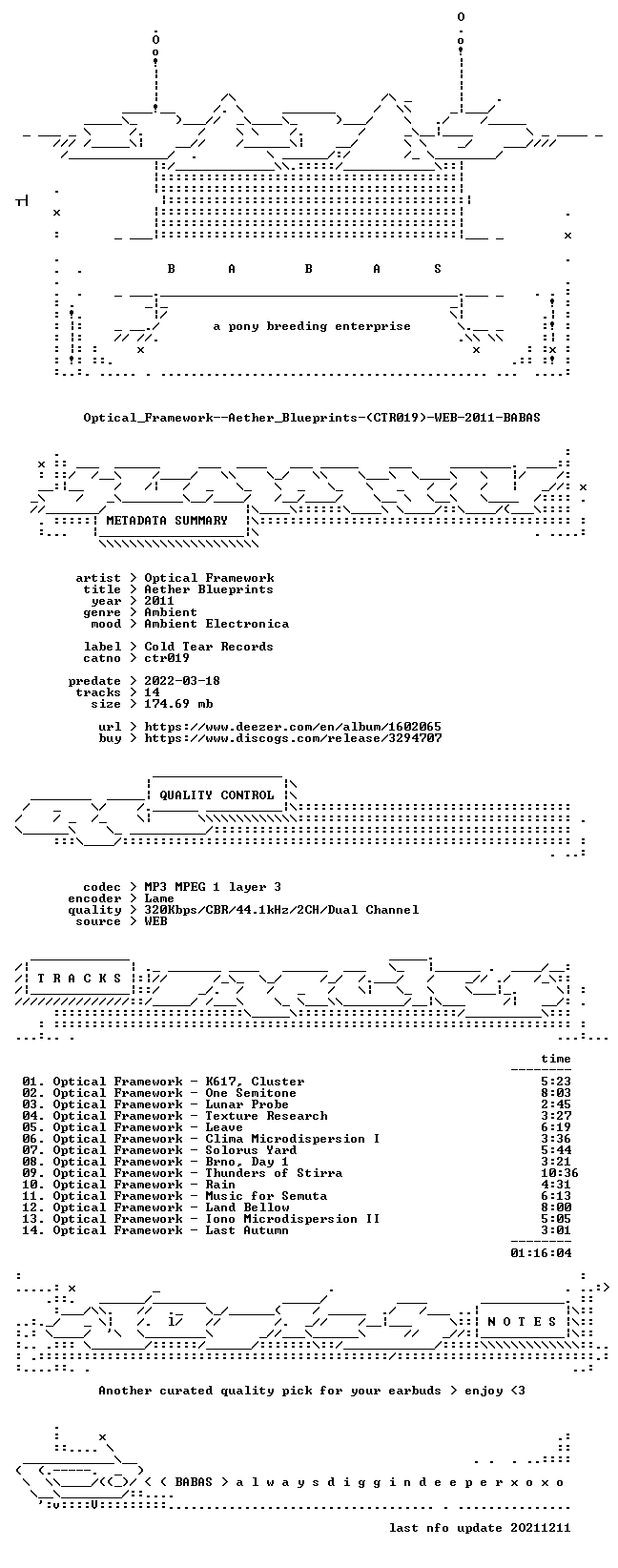 B A B A S

a pony breeding enterprise

Optical_Framework--Aether_Blueprints-(CTR019)-WEB-2011-BABAS

METADATA SUMMARY

artist > Optical Framework
title > Aether Blueprints
year > 2011
genre > Ambient
mood > Ambient Electronica

label > Cold Tear Records
catno > ctr019

predate > 2022-03-18
tracks > 14
size > 174.69 mb

url > https://www.deezer.com/en/album/1602065
buy > https://www.discogs.com/release/3294707

QUALITY CONTROL

codec > MP3 MPEG 1 layer 3
encoder > Lame
quality > 320Kbps/CBR/44.1kHz/2CH/Dual Channel
source > WEB

T R A C K S

time

01. Optical Framework - K617, Cluster 5:23
02. Optical Framework - One Semitone 8:03
03. Optical Framework - Lunar Probe 2:45
04. Optical Framework - Texture Research 3:27
05. Optical Framework - Leave 6:19
06. Optical Framework - Clima Microdispersion I 3:36
07. Optical Framework - Solorus Yard 5:44
08. Optical Framework - Brno, Day 1 3:21
09. Optical Framework - Thunders of Stirra 10:36
10. Optical Framework - Rain 4:31
11. Optical Framework - Music for Semuta 6:13
12. Optical Framework - Land Bellow 8:00
13. Optical Framework - Iono Microdispersion II 5:05
14. Optical Framework - Last Autumn 3:01

01:16:04

N O T E S

Another curated quality pick for your earbuds > enjoy <3

< ( BABAS > a l w a y s d i g g i n d e e p e r x o x o

last nfo update 20211211